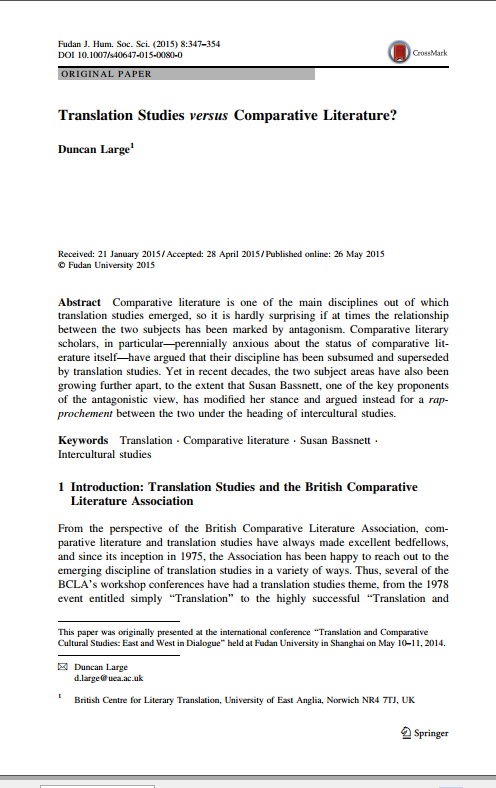 Fudan J. Hum. Soc. Sci. (2015) 8:347–354
DOI 10.1007/s40647-015-0080-0

CrossMark

ORIGINAL PAPER

Translation Studies versus Comparative Literature?

Duncan Large$^1$

Received: 21 January 2015 / Accepted: 28 April 2015 / Published online: 26 May 2015
© Fudan University 2015

Abstract Comparative literature is one of the main disciplines out of which translation studies emerged, so it is hardly surprising if at times the relationship between the two subjects has been marked by antagonism. Comparative literary scholars, in particular—perennially anxious about the status of comparative literature itself—have argued that their discipline has been subsumed and superseded by translation studies. Yet in recent decades, the two subject areas have also been growing further apart, to the extent that Susan Bassnett, one of the key proponents of the antagonistic view, has modified her stance and argued instead for a rapprochement between the two under the heading of intercultural studies.

Keywords Translation · Comparative literature · Susan Bassnett · Intercultural studies

1 Introduction: Translation Studies and the British Comparative Literature Association

From the perspective of the British Comparative Literature Association, comparative literature and translation studies have always made excellent bedfellows, and since its inception in 1975, the Association has been happy to reach out to the emerging discipline of translation studies in a variety of ways. Thus, several of the BCLA's workshop conferences have had a translation studies theme, from the 1978 event entitled simply "Translation" to the highly successful "Translation and

This paper was originally presented at the international conference "Translation and Comparative Cultural Studies: East and West in Dialogue" held at Fudan University in Shanghai on May 10–11, 2014.

✉ Duncan Large
d.large@uea.ac.uk

$^1$ British Centre for Literary Translation, University of East Anglia, Norwich NR4 7TJ, UK

Springer